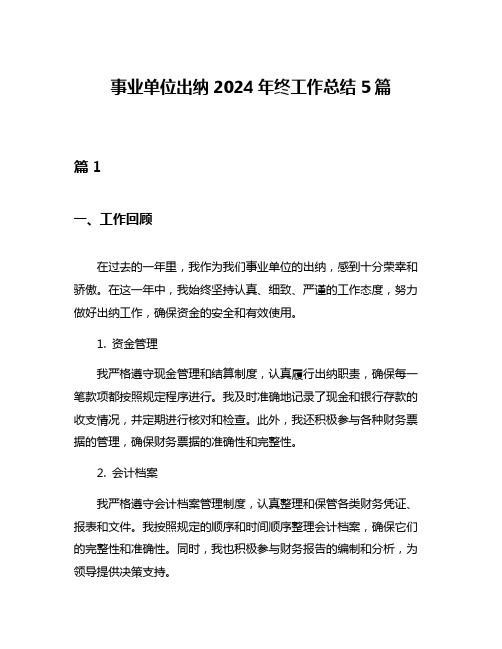 事业单位出纳 2024 年终工作总结 5 篇

篇 1

一、工作回顾

在过去的一年里，我作为我们事业单位的出纳，感到十分荣幸和骄傲。在这一年中，我始终坚持认真、细致、严谨的工作态度，努力做好出纳工作，确保资金的安全和有效使用。

1. 资金管理

我严格遵守现金管理和结算制度，认真履行出纳职责，确保每一笔款项都按照规定程序进行。我及时准确地记录了现金和银行存款的收支情况，并定期进行核对和检查。此外，我还积极参与各种财务票据的管理，确保财务票据的准确性和完整性。

2. 会计档案

我严格遵守会计档案管理制度，认真整理和保管各类财务凭证、报表和文件。我按照规定的顺序和时间顺序整理会计档案，确保它们的完整性和准确性。同时，我也积极参与财务报告的编制和分析，为领导提供决策支持。